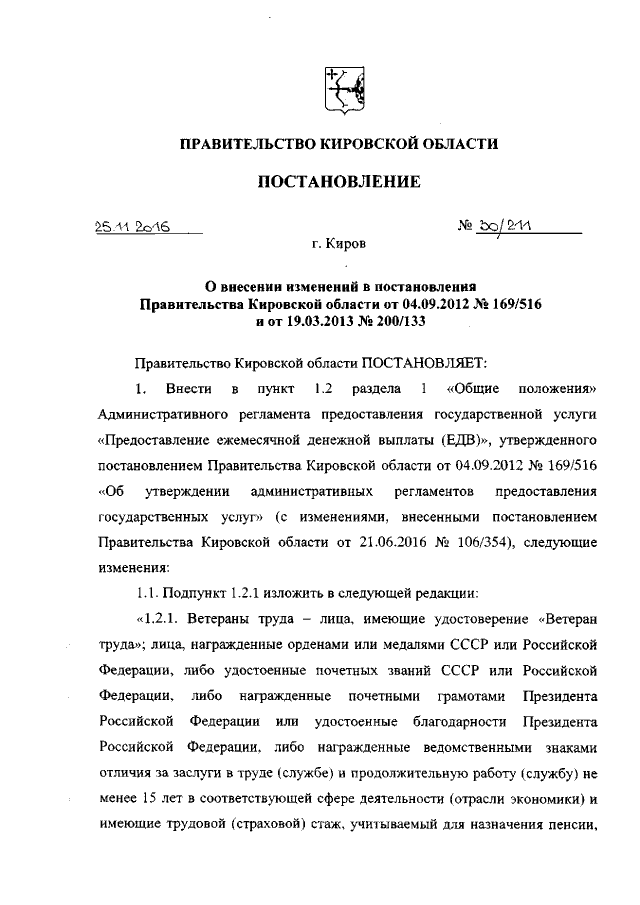 ПРАВИТЕЛЬСТВО КИРОВСКОЙ ОБЛАСТИ

ПОСТАНОВЛЕНИЕ

25.11.2016 № 30/211

г. Киров

О внесении изменений в постановления Правительства Кировской области от 04.09.2012 № 169/516 и от 19.03.2013 № 200/133

Правительство Кировской области ПОСТАНОВЛЯЕТ:

1. Внести в пункт 1.2 раздела 1 «Общие положения» Административного регламента предоставления государственной услуги «Предоставление ежемесячной денежной выплаты (ЕДВ)», утвержденного постановлением Правительства Кировской области от 04.09.2012 № 169/516 «Об утверждении административных регламентов предоставления государственных услуг» (с изменениями, внесенными постановлением Правительства Кировской области от 21.06.2016 № 106/354), следующие изменения:

1.1. Подпункт 1.2.1 изложить в следующей редакции:

«1.2.1. Ветераны труда – лица, имеющие удостоверение «Ветеран труда»; лица, награжденные орденами или медалями СССР или Российской Федерации, либо удостоенные почетных званий СССР или Российской Федерации, либо награжденные почетными грамотами Президента Российской Федерации или удостоенные благодарности Президента Российской Федерации, либо награжденные ведомственными знаками отличия за заслуги в труде (службе) и продолжительную работу (службу) не менее 15 лет в соответствующей сфере деятельности (отрасли экономики) и имеющие трудовой (страховой) стаж, учитываемый для назначения пенсии,